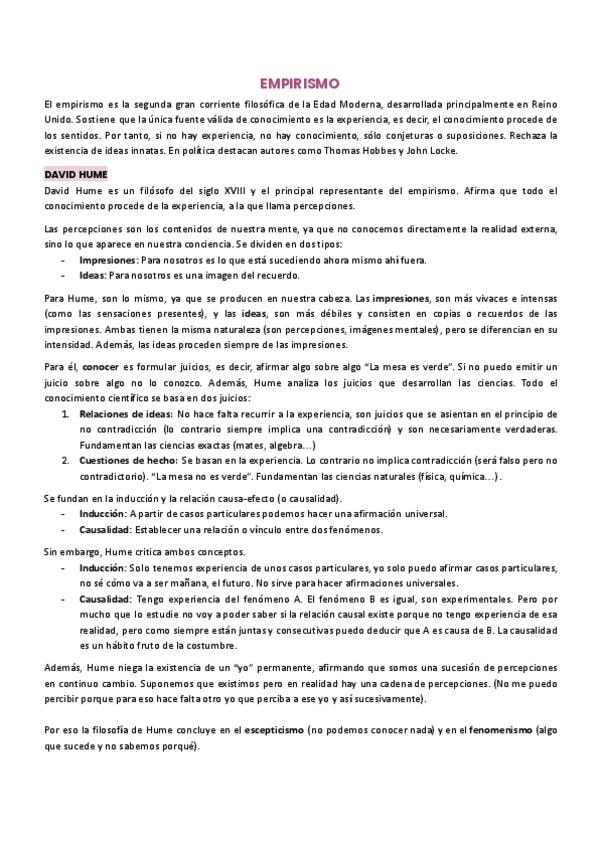 EMPIRISMO

El empirismo es la segunda gran corriente filosófica de la Edad Moderna, desarrollada principalmente en Reino Unido. Sostiene que la única fuente válida de conocimiento es la experiencia, es decir, el conocimiento procede de los sentidos. Por tanto, si no hay experiencia, no hay conocimiento, sólo conjeturas o suposiciones. Rechaza la existencia de ideas innatas. En política destacan autores como Thomas Hobbes y John Locke.

DAVID HUME

David Hume es un filósofo del siglo XVIII y el principal representante del empirismo. Afirma que todo el conocimiento procede de la experiencia, a la que llama percepciones.

Las percepciones son los contenidos de nuestra mente, ya que no conocemos directamente la realidad externa, sino lo que aparece en nuestra conciencia. Se dividen en dos tipos:
- Impresiones: Para nosotros es lo que está sucediendo ahora mismo ahí fuera.
- Ideas: Para nosotros es una imagen del recuerdo.

Para Hume, son lo mismo, ya que se producen en nuestra cabeza. Las impresiones, son más vivaces e intensas (como las sensaciones presentes), y las ideas, son más débiles y consisten en copias o recuerdos de las impresiones. Ambas tienen la misma naturaleza (son percepciones, imágenes mentales), pero se diferencian en su intensidad. Además, las ideas proceden siempre de las impresiones.

Para él, conocer es formular juicios, es decir, afirmar algo sobre algo "La mesa es verde". Si no puedo emitir un juicio sobre algo no lo conozco. Además, Hume analiza los juicios que desarrollan las ciencias. Todo el conocimiento científico se basa en dos juicios:
1. Relaciones de ideas: No hace falta recurrir a la experiencia, son juicios que se asientan en el principio de no contradicción (lo contrario siempre implica una contradicción) y son necesariamente verdaderas. Fundamentan las ciencias exactas (mates, algebra...)
2. Cuestiones de hecho: Se basan en la experiencia. Lo contrario no implica contradicción (será falso pero no contradictorio). "La mesa no es verde". Fundamentan las ciencias naturales (física, química...).

Se fundan en la inducción y la relación causa-efecto (o causalidad).
- Inducción: A partir de casos particulares podemos hacer una afirmación universal.
- Causalidad: Establecer una relación o vínculo entre dos fenómenos.

Sin embargo, Hume critica ambos conceptos.
- Inducción: Solo tenemos experiencia de unos casos particulares, yo solo puedo afirmar casos particulares, no sé cómo va a ser mañana, el futuro. No sirve para hacer afirmaciones universales.
- Causalidad: Tengo experiencia del fenómeno A. El fenómeno B es igual, son experimentales. Pero por mucho que lo estudie no voy a poder saber si la relación causal existe porque no tengo experiencia de esa realidad, pero como siempre están juntas y consecutivas puedo deducir que A es causa de B. La causalidad es un hábito fruto de la costumbre.

Además, Hume niega la existencia de un "yo" permanente, afirmando que somos una sucesión de percepciones en continuo cambio. Suponemos que existimos pero en realidad hay una cadena de percepciones. (No me puedo percibir porque para eso hace falta otro yo que perciba a ese yo y así sucesivamente).

Por eso la filosofía de Hume concluye en el escepticismo (no podemos conocer nada) y en el fenomenismo (algo que sucede y no sabemos porqué).